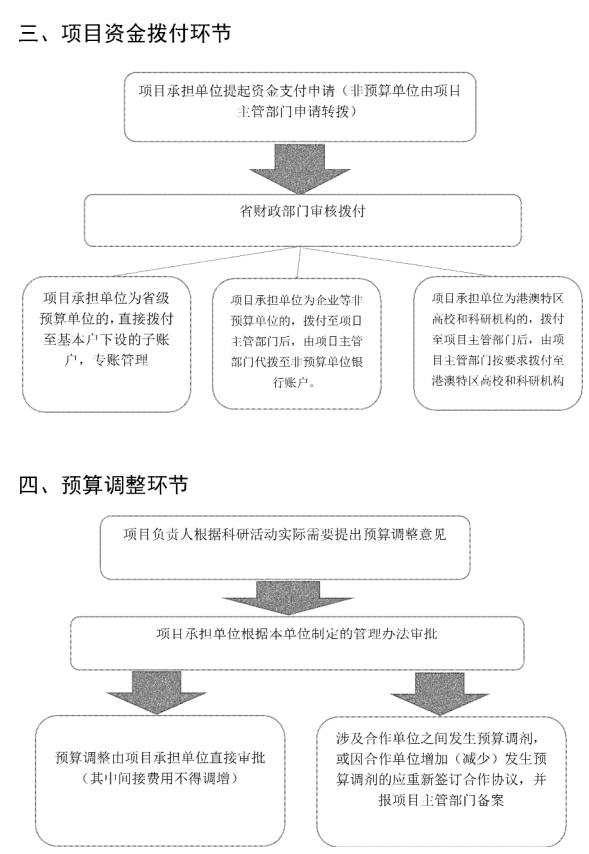 三、项目资金拨付环节

项目承担单位提起资金支付申请（非预算单位由项目主管部门申请转拨）

省财政部门审核拨付

项目承担单位为省级预算单位的，直接拨付至基本户下设的子账户，专账管理

项目承担单位为企业等非预算单位的，拨付至项目主管部门后，由项目主管部门代拨至非预算单位银行账户。

项目承担单位为港澳特区高校和科研机构的，拨付至项目主管部门后，由项目主管部门按要求拨付至港澳特区高校和科研机构

四、预算调整环节

项目负责人根据科研活动实际需要提出预算调整意见

项目承担单位根据本单位制定的管理办法审批

预算调整由项目承担单位直接审批（其中间接费用不得调增）

涉及合作单位之间发生预算调剂，或因合作单位增加（减少）发生预算调剂的应重新签订合作协议，并报项目主管部门备案